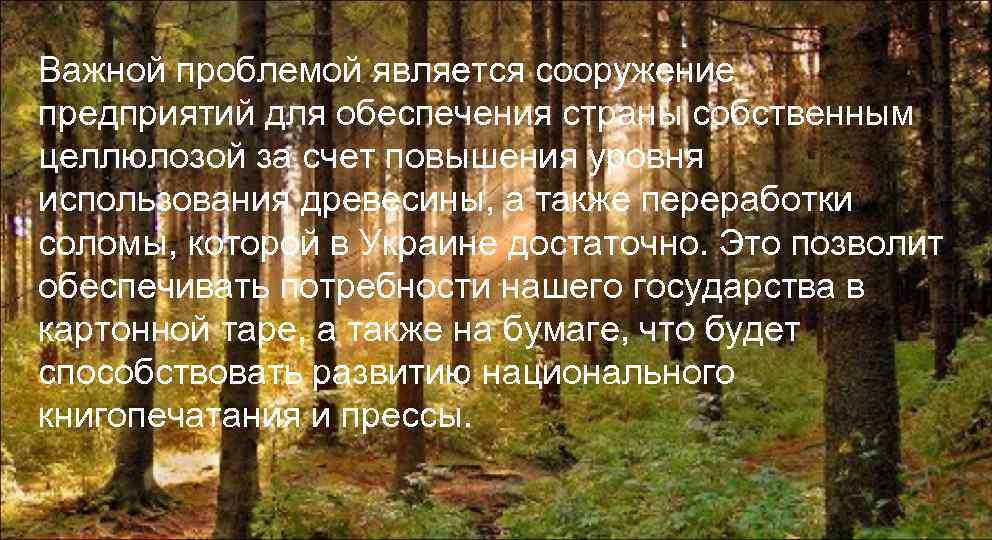 Важной проблемой является сооружение предприятий для обеспечения страны собственным целлюлозой за счет повышения уровня использования древесины, а также переработки соломы, которой в Украине достаточно. Это позволит обеспечивать потребности нашего государства в картонной таре, а также на бумаге, что будет способствовать развитию национального книгопечатания и прессы.